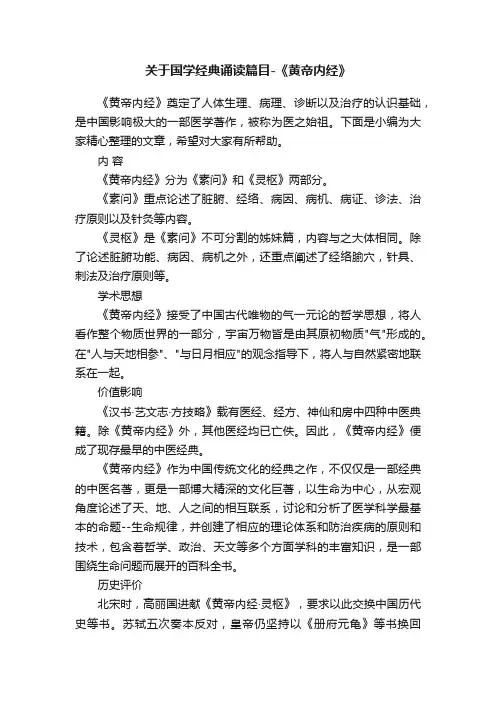 关于国学经典诵读篇目-《黄帝内经》

《黄帝内经》奠定了人体生理、病理、诊断以及治疗的认识基础，是中国影响极大的一部医学著作，被称为医之始祖。下面是小编为大家精心整理的文章，希望对大家有所帮助。

内 容

《黄帝内经》分为《素问》和《灵枢》两部分。

《素问》重点论述了脏腑、经络、病因、病机、病证、诊法、治疗原则以及针灸等内容。

《灵枢》是《素问》不可分割的姊妹篇，内容与之大体相同。除了论述脏腑功能、病因、病机之外，还重点阐述了经络腧穴，针具、刺法及治疗原则等。

学术思想

《黄帝内经》接受了中国古代唯物的气一元论的哲学思想，将人看作整个物质世界的一部分，宇宙万物皆是由其原初物质"气"形成的。在"人与天地相参"、"与日月相应"的观念指导下，将人与自然紧密地联系在一起。

价值影响

《汉书·艺文志·方技略》载有医经、经方、神仙和房中四种中医典籍。除《黄帝内经》外，其他医经均已亡佚。因此，《黄帝内经》便成了现存最早的中医经典。

《黄帝内经》作为中国传统文化的经典之作，不仅仅是一部经典的中医名著，更是一部博大精深的文化巨著，以生命为中心，从宏观角度论述了天、地、人之间的相互联系，讨论和分析了医学科学最基本的命题--生命规律，并创建了相应的理论体系和防治疾病的原则和技术，包含着哲学、政治、天文等多个方面学科的丰富知识，是一部围绕生命问题而展开的百科全书。

历史评价

北宋时，高丽国进献《黄帝内经·灵枢》，要求以此交换中国历代史等书。苏轼五次奏本反对，皇帝仍坚持以《册府元龟》等书换回